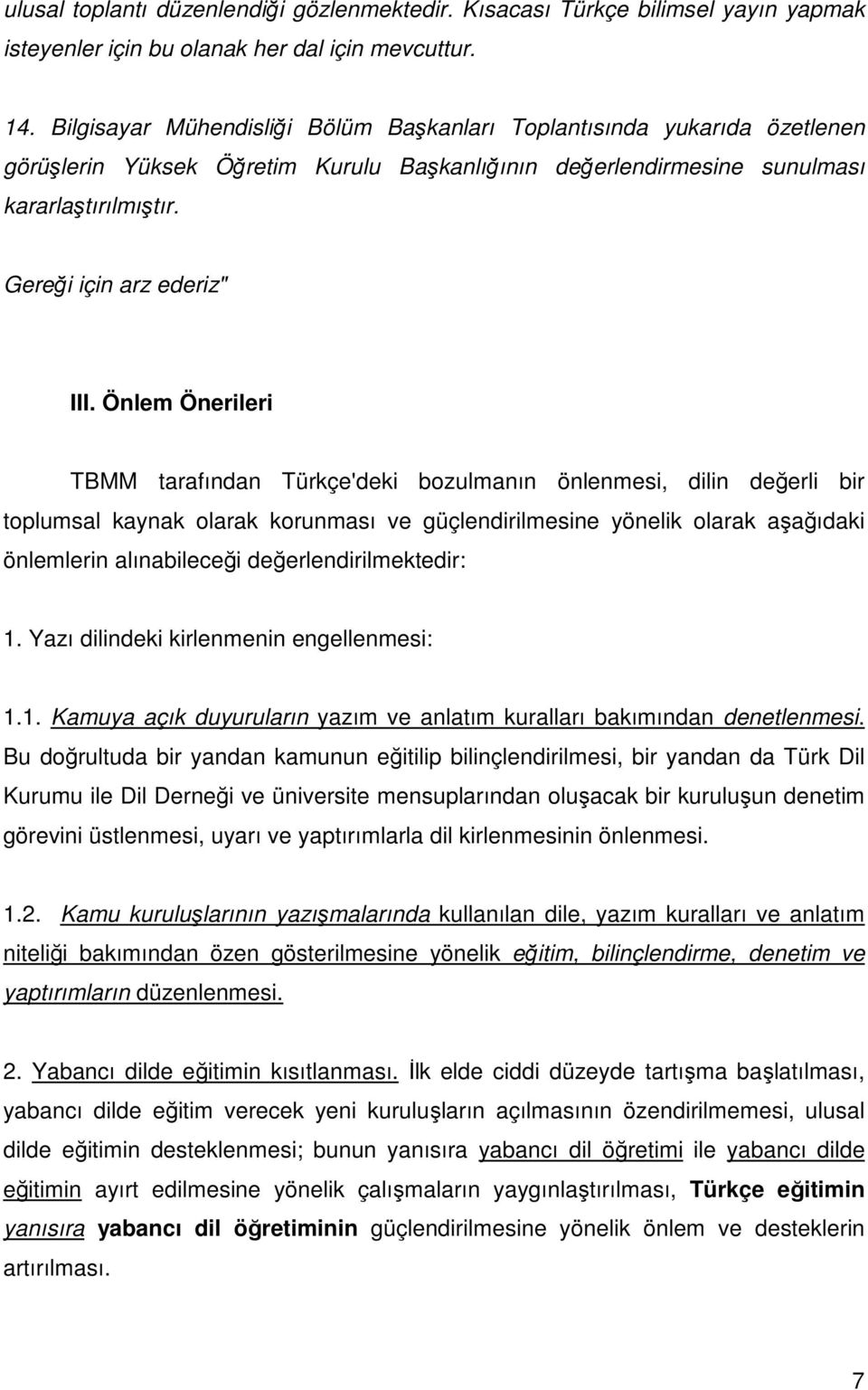 ulusal toplantı düzenlendiği gözlenmektedir. Kısacası Türkçe bilimsel yayın yapmak isteyenler için bu olanak her dal için mevcuttur.

14. Bilgisayar Mühendisliği Bölüm Başkanları Toplantısında yukarıda özetlenen görüşlerin Yüksek Öğretim Kurulu Başkanlığının değerlendirmesine sunulması kararlaştırılmıştır.

Gereği için arz ederiz"

III. Önlem Önerileri

TBMM tarafından Türkçe'deki bozulmanın önlenmesi, dilin değerli bir toplumsal kaynak olarak korunması ve güçlendirilmesine yönelik olarak aşağıdaki önlemlerin alınabileceği değerlendirilmektedir:

1. Yazı dilindeki kirlenmenin engellenmesi:

1.1. Kamuya açık duyuruların yazım ve anlatım kuralları bakımından denetlenmesi. Bu doğrultuda bir yandan kamunun eğitilip bilinçlendirilmesi, bir yandan da Türk Dil Kurumu ile Dil Derneği ve üniversite mensuplarından oluşacak bir kuruluşun denetim görevini üstlenmesi, uyarı ve yaptırımlarla dil kirlenmesinin önlenmesi.

1.2. Kamu kuruluşlarının yazışmalarında kullanılan dile, yazım kuralları ve anlatım niteliği bakımından özen gösterilmesine yönelik eğitim, bilinçlendirme, denetim ve yaptırımların düzenlenmesi.

2. Yabancı dilde eğitimin kısıtlanması. İlk elde ciddi düzeyde tartışma başlatılması, yabancı dilde eğitim verecek yeni kuruluşların açılmasının özendirilmemesi, ulusal dilde eğitimin desteklenmesi; bunun yanısıra yabancı dil öğretimi ile yabancı dilde eğitimin ayırt edilmesine yönelik çalışmaların yaygınlaştırılması, Türkçe eğitimin yanısıra yabancı dil öğretiminin güçlendirilmesine yönelik önlem ve desteklerin artırılması.

7